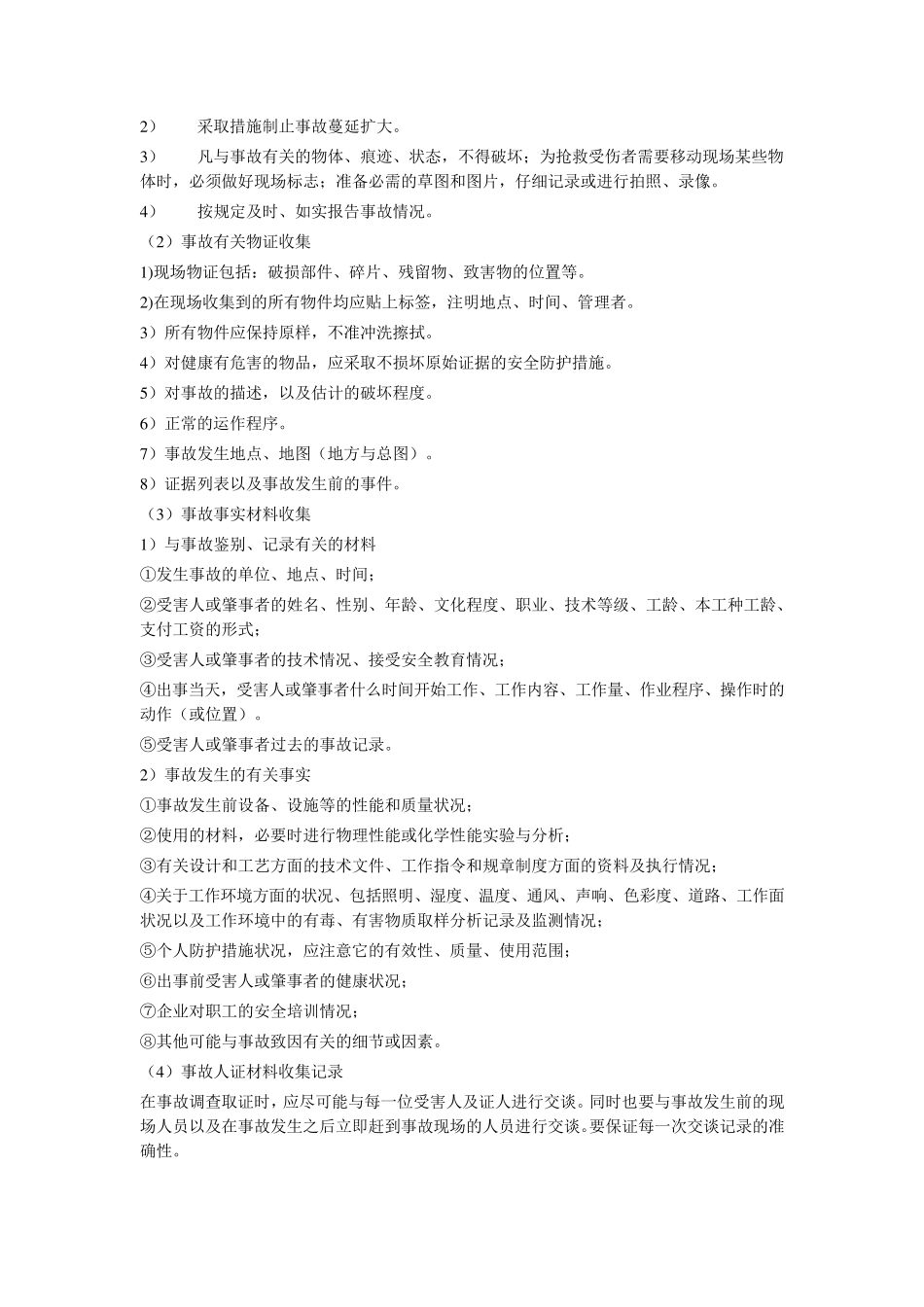 2） 采取措施制止事故蔓延扩大。

3） 凡与事故有关的物体、痕迹、状态，不得破坏；为抢救受伤者需要移动现场某些物体时，必须做好现场标志；准备必需的草图和图片，仔细记录或进行拍照、录像。

4） 按规定及时、如实报告事故情况。

（2）事故有关物证收集

1)现场物证包括：破损部件、碎片、残留物、致害物的位置等。

2)在现场收集到的所有物件均应贴上标签，注明地点、时间、管理者。

3）所有物件应保持原样，不准冲洗擦拭。

4）对健康有危害的物品，应采取不损坏原始证据的安全防护措施。

5）对事故的描述，以及估计的破坏程度。

6）正常的运作程序。

7）事故发生地点、地图（地方与总图）。

8）证据列表以及事故发生前的事件。

（3）事故事实材料收集

1）与事故鉴别、记录有关的材料

①发生事故的单位、地点、时间；

②受害人或肇事者的姓名、性别、年龄、文化程度、职业、技术等级、工龄、本工种工龄、支付工资的形式；

③受害人或肇事者的技术情况、接受安全教育情况；

④出事当天，受害人或肇事者什么时间开始工作、工作内容、工作量、作业程序、操作时的动作（或位置）。

⑤受害人或肇事者过去的事故记录。

2）事故发生的有关事实

①事故发生前设备、设施等的性能和质量状况；

②使用的材料，必要时进行物理性能或化学性能实验与分析；

③有关设计和工艺方面的技术文件、工作指令和规章制度方面的资料及执行情况；

④关于工作环境方面的状况、包括照明、湿度、温度、通风、声响、色彩度、道路、工作面状况以及工作环境中的有毒、有害物质取样分析记录及监测情况；

⑤个人防护措施状况，应注意它的有效性、质量、使用范围；

⑥出事前受害人或肇事者的健康状况；

⑦企业对职工的安全培训情况；

⑧其他可能与事故致因有关的细节或因素。

（4）事故人证材料收集记录

在事故调查取证时，应尽可能与每一位受害人及证人进行交谈。同时也要与事故发生前的现场人员以及在事故发生之后立即赶到事故现场的人员进行交谈。要保证每一次交谈记录的准确性。